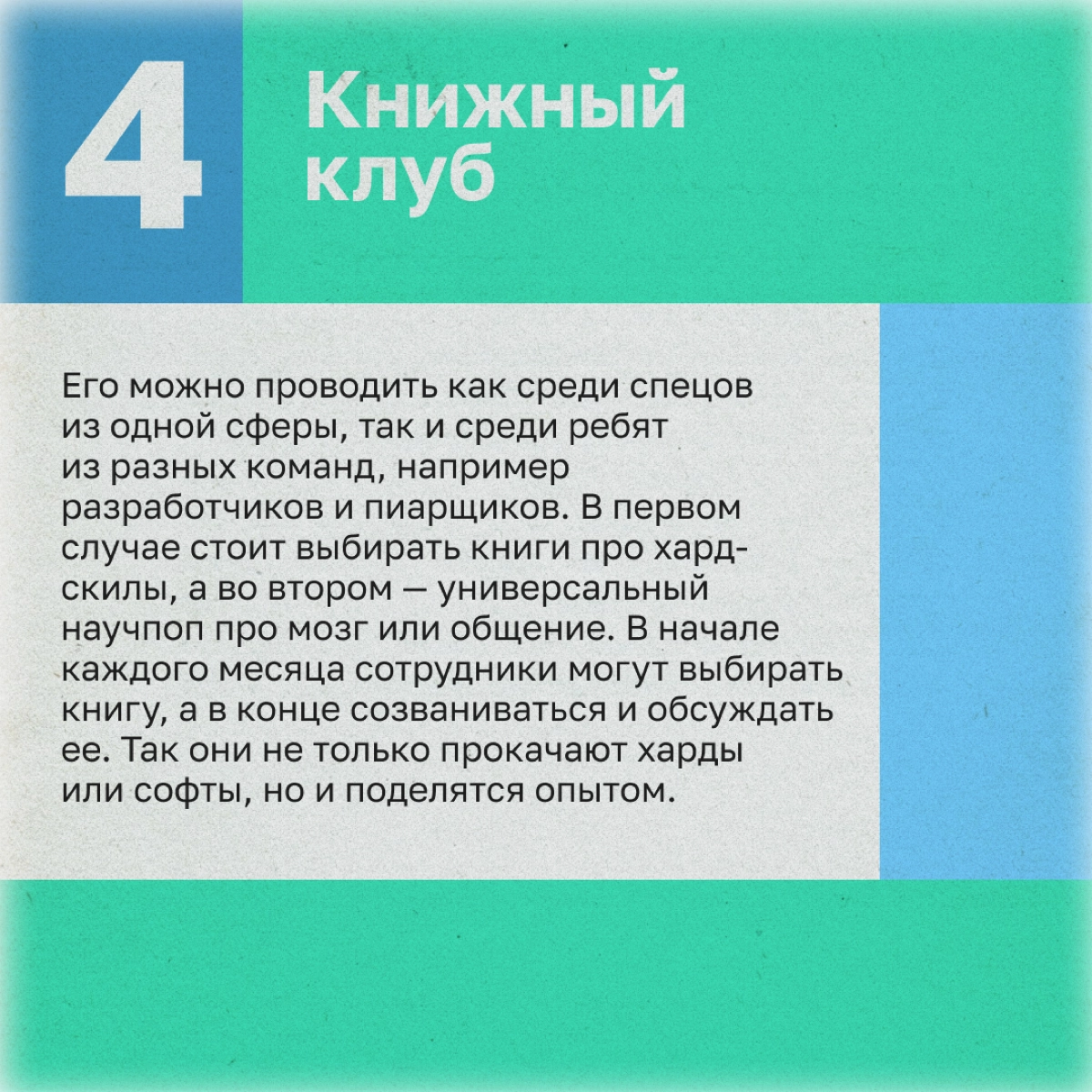 4

Книжный клуб

Его можно проводить как среди спецов из одной сферы, так и среди ребят из разных команд, например разработчиков и пиарщиков. В первом случае стоит выбирать книги про хард-скилы, а во втором — универсальный научпоп про мозг или общение. В начале каждого месяца сотрудники могут выбирать книгу, а в конце созваниваться и обсуждать ее. Так они не только прокачают харды или софты, но и поделятся опытом.